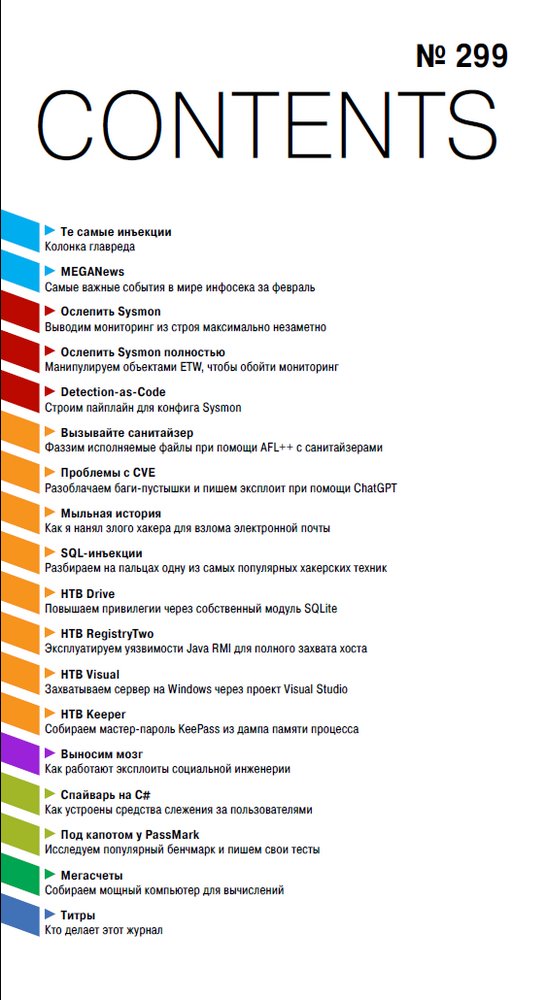 № 299

CONTENTS

Те самые инъекции
Колонка главреда

MEGANews
Самые важные события в мире инфосека за февраль

Ослепить Sysmon
Выводим мониторинг из строя максимально незаметно

Ослепить Sysmon полностью
Манипулируем объектами ETW, чтобы обойти мониторинг

Detection-as-Code
Строим пайплайн для конфига Sysmon

Вызывайте санитайзер
Фаззим исполняемые файлы при помощи AFL++ с санитайзерами

Проблемы с CVE
Разоблачаем баги-пустышки и пишем эксплоит при помощи ChatGPT

Мыльная история
Как я нанял злого хакера для взлома электронной почты

SQL-инъекции
Разбираем на пальцах одну из самых популярных хакерских техник

HTB Drive
Повышаем привилегии через собственный модуль SQLite

HTB RegistryTwo
Эксплуатируем уязвимости Java RMI для полного захвата хоста

HTB Visual
Захватываем сервер на Windows через проект Visual Studio

HTB Keeper
Собираем мастер-пароль KeePass из дампа памяти процесса

Выносим мозг
Как работают эксплоиты социальной инженерии

Спайварь на C#
Как устроены средства слежения за пользователями

Под капотом у PassMark
Исследуем популярный бенчмарк и пишем свои тесты

Мегасчеты
Собираем мощный компьютер для вычислений

Титры
Кто делает этот журнал